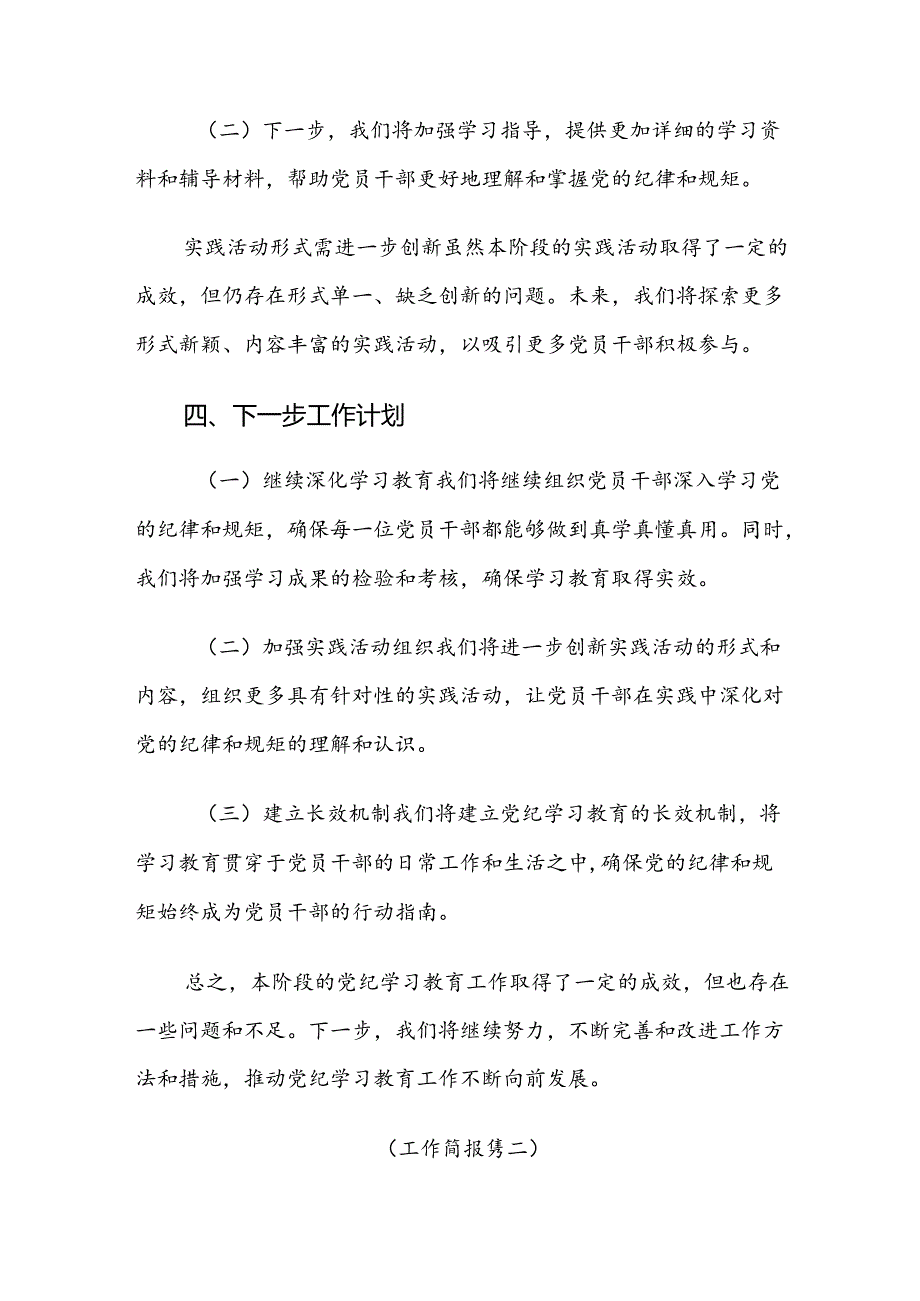 （二）下一步，我们将加强学习指导，提供更加详细的学习资料和辅导材料，帮助党员干部更好地理解和掌握党的纪律和规矩。

实践活动形式需进一步创新虽然本阶段的实践活动取得了一定的成效，但仍存在形式单一、缺乏创新的问题。未来，我们将探索更多形式新颖、内容丰富的实践活动，以吸引更多党员干部积极参与。

四、下一步工作计划

（一）继续深化学习教育我们将继续组织党员干部深入学习党的纪律和规矩，确保每一位党员干部都能够做到真学真懂真用。同时，我们将加强学习成果的检验和考核，确保学习教育取得实效。

（二）加强实践活动组织我们将进一步创新实践活动的形式和内容，组织更多具有针对性的实践活动，让党员干部在实践中深化对党的纪律和规矩的理解和认识。

（三）建立长效机制我们将建立党纪学习教育的长效机制，将学习教育贯穿于党员干部的日常工作和生活之中，确保党的纪律和规矩始终成为党员干部的行动指南。

总之，本阶段的党纪学习教育工作取得了一定的成效，但也存在一些问题和不足。下一步，我们将继续努力，不断完善和改进工作方法和措施，推动党纪学习教育工作不断向前发展。

（工作简报隽二）